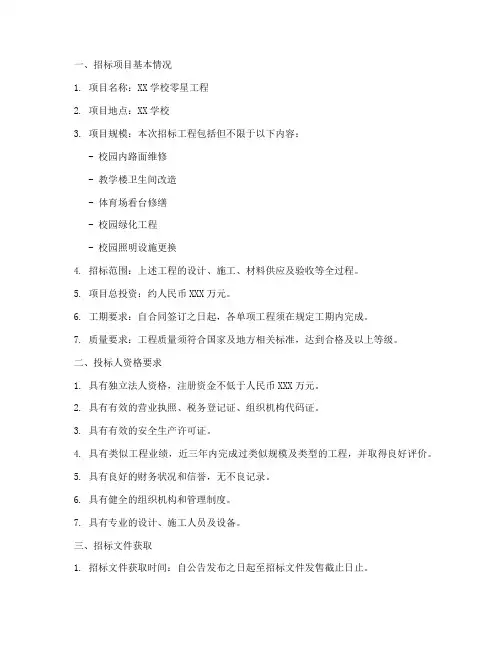 一、招标项目基本情况

1. 项目名称：XX学校零星工程

2. 项目地点：XX学校

3. 项目规模：本次招标工程包括但不限于以下内容：

- 校园内路面维修

- 教学楼卫生间改造

- 体育场看台修缮

- 校园绿化工程

- 校园照明设施更换

4. 招标范围：上述工程的设计、施工、材料供应及验收等全过程。

5. 项目总投资：约人民币XXX万元。

6. 工期要求：自合同签订之日起，各单项工程须在规定工期内完成。

7. 质量要求：工程质量须符合国家及地方相关标准，达到合格及以上等级。

二、投标人资格要求

1. 具有独立法人资格，注册资金不低于人民币XXX万元。

2. 具有有效的营业执照、税务登记证、组织机构代码证。

3. 具有有效的安全生产许可证。

4. 具有类似工程业绩，近三年内完成过类似规模及类型的工程，并取得良好评价。

5. 具有良好的财务状况和信誉，无不良记录。

6. 具有健全的组织机构和管理制度。

7. 具有专业的设计、施工人员及设备。

三、招标文件获取

1. 招标文件获取时间：自公告发布之日起至招标文件发售截止日止。